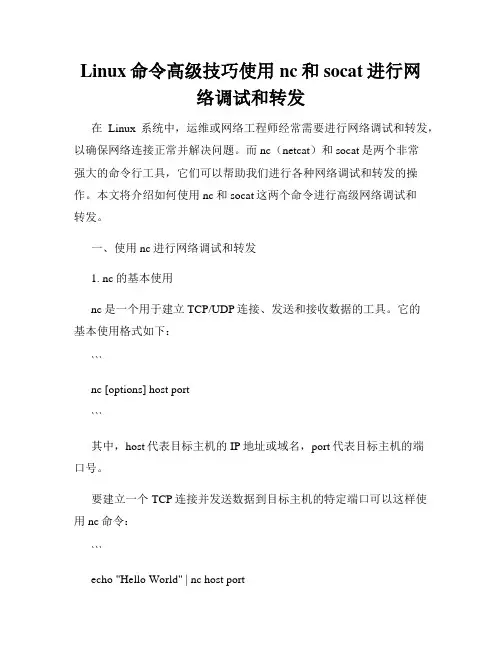 Linux 命令高级技巧使用 nc 和 socat 进行网络调试和转发

在 Linux 系统中，运维或网络工程师经常需要进行网络调试和转发，以确保网络连接正常并解决问题。而 nc（netcat）和 socat 是两个非常强大的命令行工具，它们可以帮助我们进行各种网络调试和转发的操作。本文将介绍如何使用 nc 和 socat 这两个命令进行高级网络调试和转发。

一、使用 nc 进行网络调试和转发

1. nc 的基本使用

nc 是一个用于建立 TCP/UDP 连接、发送和接收数据的工具。它的基本使用格式如下：

```

nc [options] host port

```

其中，host 代表目标主机的 IP 地址或域名，port 代表目标主机的端口号。

要建立一个 TCP 连接并发送数据到目标主机的特定端口可以这样使用 nc 命令：

```

echo "Hello World" | nc host port